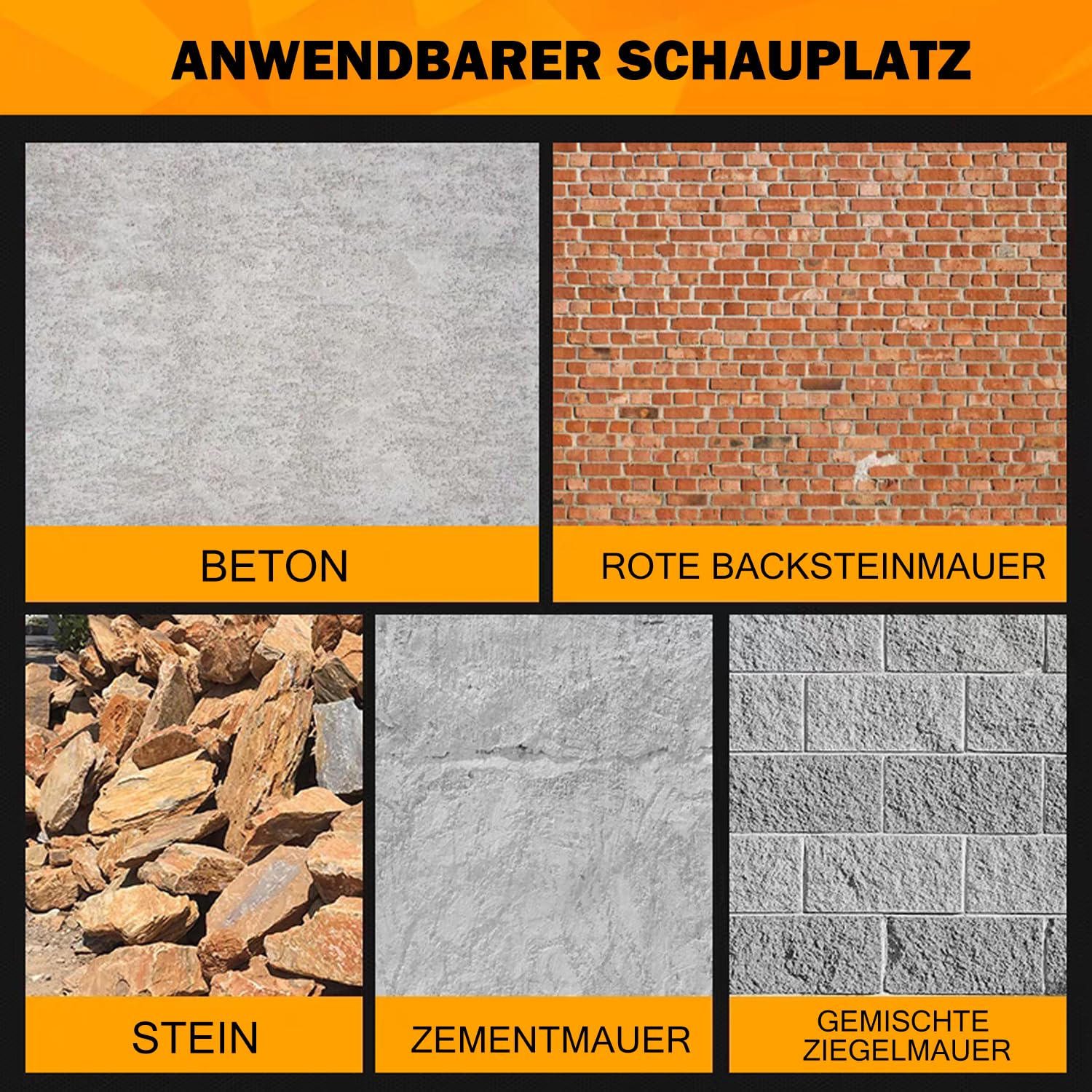 ANWENDBARER SCHAUPLATZ

BETON

ROTE BACKSTEINMAUER

STEIN

ZEMENTMAUER

GEMISCHTE
ZIEGELMAUER